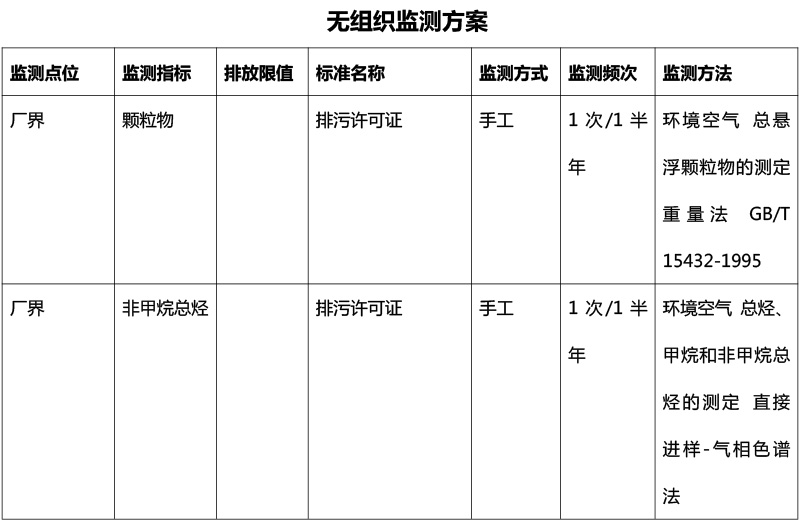 无组织监测方案

| 监测点位 | 监测指标 | 排放限值 | 标准名称 | 监测方式 | 监测频次 | 监测方法 |
|---|---|---|---|---|---|---|
| 厂界 | 颗粒物 |  | 排污许可证 | 手工 | 1次/1半年 | 环境空气 总悬浮颗粒物的测定 重量法 GB/T 15432-1995 |
| 厂界 | 非甲烷总烃 |  | 排污许可证 | 手工 | 1次/1半年 | 环境空气 总烃、甲烷和非甲烷总烃的测定 直接进样-气相色谱法 |